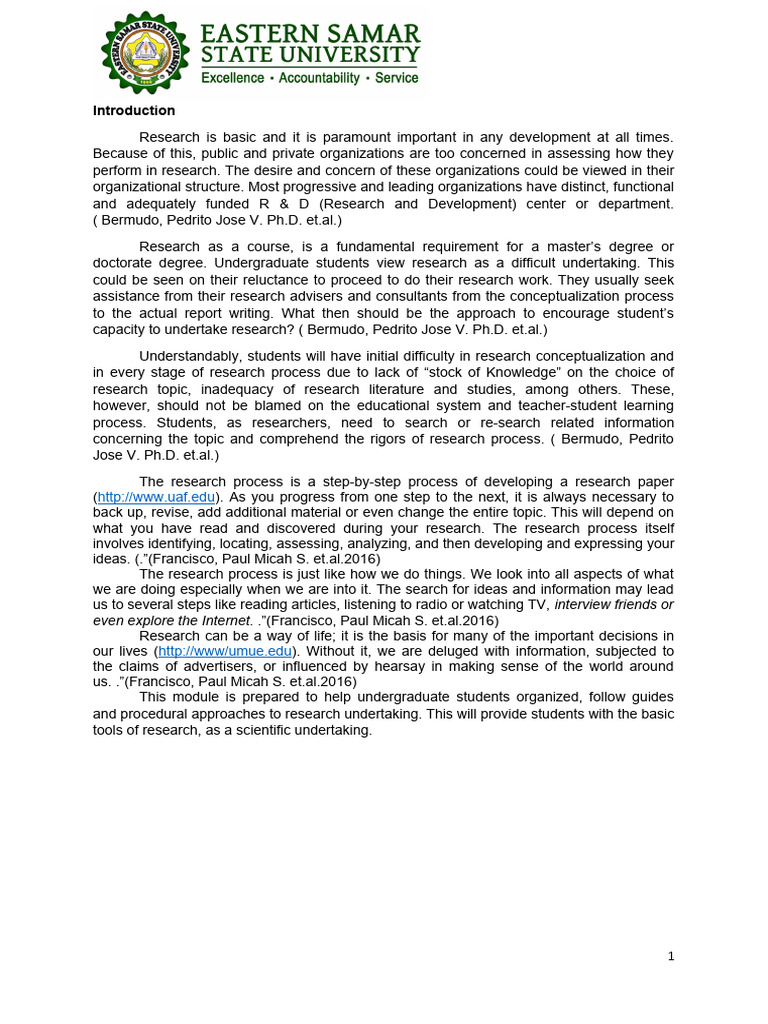 EASTERN SAMAR STATE UNIVERSITY
Excellence • Accountability • Service

Introduction

Research is basic and it is paramount important in any development at all times. Because of this, public and private organizations are too concerned in assessing how they perform in research. The desire and concern of these organizations could be viewed in their organizational structure. Most progressive and leading organizations have distinct, functional and adequately funded R & D (Research and Development) center or department. ( Bermudo, Pedrito Jose V. Ph.D. et.al.)

Research as a course, is a fundamental requirement for a master's degree or doctorate degree. Undergraduate students view research as a difficult undertaking. This could be seen on their reluctance to proceed to do their research work. They usually seek assistance from their research advisers and consultants from the conceptualization process to the actual report writing. What then should be the approach to encourage student's capacity to undertake research? ( Bermudo, Pedrito Jose V. Ph.D. et.al.)

Understandably, students will have initial difficulty in research conceptualization and in every stage of research process due to lack of "stock of Knowledge" on the choice of research topic, inadequacy of research literature and studies, among others. These, however, should not be blamed on the educational system and teacher-student learning process. Students, as researchers, need to search or re-search related information concerning the topic and comprehend the rigors of research process. ( Bermudo, Pedrito Jose V. Ph.D. et.al.)

The research process is a step-by-step process of developing a research paper (http://www.uaf.edu). As you progress from one step to the next, it is always necessary to back up, revise, add additional material or even change the entire topic. This will depend on what you have read and discovered during your research. The research process itself involves identifying, locating, assessing, analyzing, and then developing and expressing your ideas. (."(Francisco, Paul Micah S. et.al.2016)
The research process is just like how we do things. We look into all aspects of what we are doing especially when we are into it. The search for ideas and information may lead us to several steps like reading articles, listening to radio or watching TV, interview friends or even explore the Internet. ."(Francisco, Paul Micah S. et.al.2016)
Research can be a way of life; it is the basis for many of the important decisions in our lives (http://www/umue.edu). Without it, we are deluged with information, subjected to the claims of advertisers, or influenced by hearsay in making sense of the world around us. ."(Francisco, Paul Micah S. et.al.2016)
This module is prepared to help undergraduate students organized, follow guides and procedural approaches to research undertaking. This will provide students with the basic tools of research, as a scientific undertaking.

1